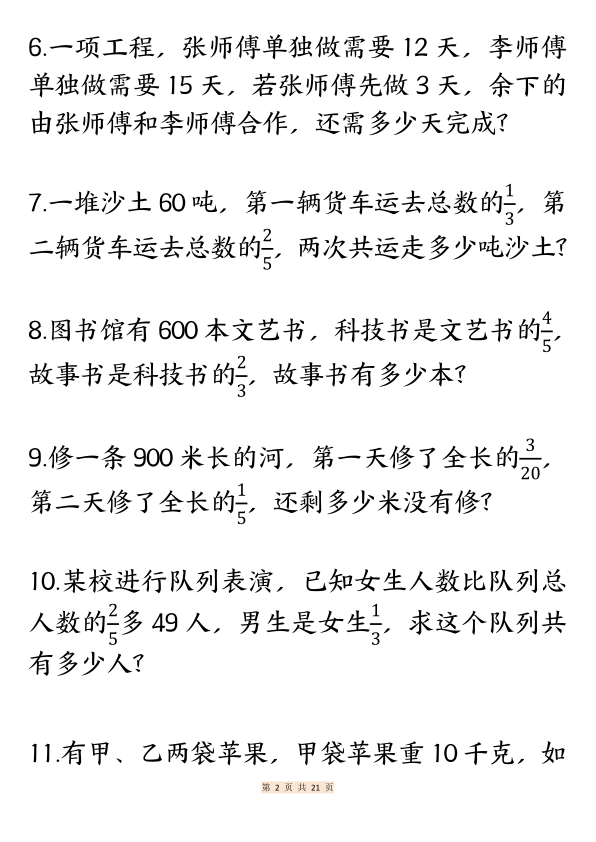 6.一项工程，张师傅单独做需要 12 天，李师傅单独做需要 15 天，若张师傅先做 3 天，余下的由张师傅和李师傅合作，还需多少天完成？

7.一堆沙土 60 吨，第一辆货车运去总数的$\frac{1}{3}$，第二辆货车运去总数的$\frac{2}{5}$，两次共运走多少吨沙土？

8.图书馆有 600 本文艺书，科技书是文艺书的$\frac{4}{5}$，故事书是科技书的$\frac{2}{3}$，故事书有多少本？

9.修一条 900 米长的河，第一天修了全长的$\frac{3}{20}$，第二天修了全长的$\frac{1}{5}$，还剩多少米没有修？

10.某校进行队列表演，已知女生人数比队列总人数的$\frac{2}{5}$多 49 人，男生是女生$\frac{1}{3}$，求这个队列共有多少人？

11.有甲、乙两袋苹果，甲袋苹果重 10 千克，如

第 2 页 共 21 页